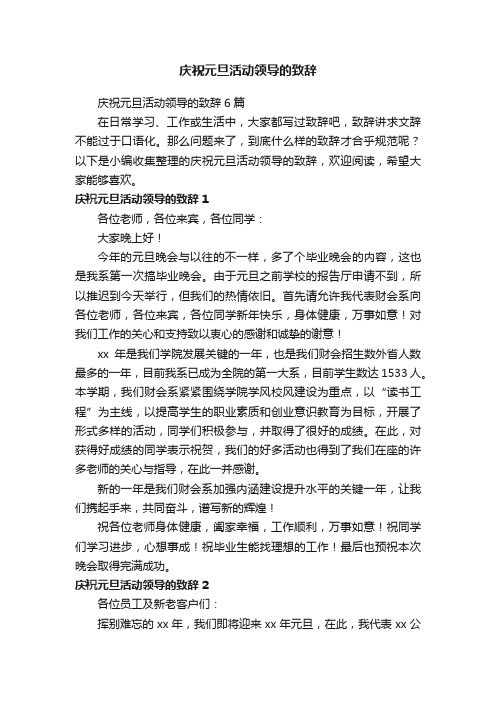 庆祝元旦活动领导的致辞

庆祝元旦活动领导的致辞 6 篇

在日常学习、工作或生活中，大家都写过致辞吧，致辞讲求文辞不能过于口语化。那么问题来了，到底什么样的致辞才合乎规范呢？以下是小编收集整理的庆祝元旦活动领导的致辞，欢迎阅读，希望大家能够喜欢。

庆祝元旦活动领导的致辞 1

各位老师，各位来宾，各位同学：

大家晚上好！

今年的元旦晚会与以往的不一样，多了个毕业晚会的内容，这也是我系第一次搞毕业晚会。由于元旦之前学校的报告厅申请不到，所以推迟到今天举行，但我们的热情依旧。首先请允许我代表财会系向各位老师，各位来宾，各位同学新年快乐，身体健康，万事如意！对我们工作的关心和支持致以衷心的感谢和诚挚的谢意！

xx 年是我们学院发展关键的一年，也是我们财会招生数外省人数最多的一年，目前我系已成为全院的第一大系，目前学生数达 1533 人。本学期，我们财会系紧紧围绕学院学风校风建设为重点，以“读书工程”为主线，以提高学生的职业素质和创业意识教育为目标，开展了形式多样的活动，同学们积极参与，并取得了很好的成绩。在此，对获得好成绩的同学表示祝贺，我们的好多活动也得到了我们在座的许多老师的关心与指导，在此一并感谢。

新的一年是我们财会系加强内涵建设提升水平的关键一年，让我们携起手来，共同奋斗，谱写新的辉煌！

祝各位老师身体健康，阖家幸福，工作顺利，万事如意！祝同学们学习进步，心想事成！祝毕业生能找理想的工作！最后也预祝本次晚会取得完满成功。

庆祝元旦活动领导的致辞 2

各位员工及新老客户们：

挥别难忘的 xx 年，我们即将迎来 xx 年元旦，在此，我代表 xx 公